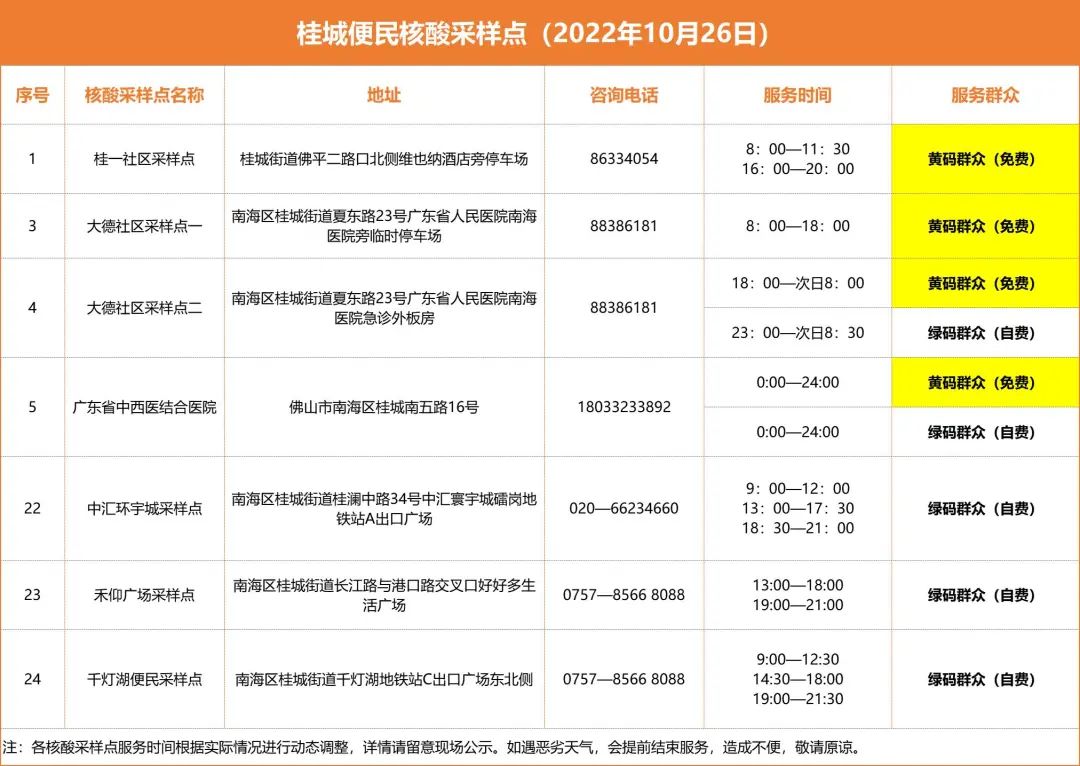 桂城便民核酸采样点（2022年10月26日）

| 序号 | 核酸采样点名称 | 地址 | 咨询电话 | 服务时间 | 服务群众 |
|---|---|---|---|---|---|
| 1 | 桂一社区采样点 | 桂城街道佛平二路口北侧维也纳酒店旁停车场 | 86334054 | 8：00—11：30 16：00—20：00 | 黄码群众（免费） |
| 3 | 大德社区采样点一 | 南海区桂城街道夏东路23号广东省人民医院南海医院旁临时停车场 | 88386181 | 8：00—18：00 | 黄码群众（免费） |
| 4 | 大德社区采样点二 | 南海区桂城街道夏东路23号广东省人民医院南海医院急诊外板房 | 88386181 | 18：00—次日8：00 | 黄码群众（免费） |
|  |  |  |  | 23：00—次日8：30 | 绿码群众（自费） |
| 5 | 广东省中西医结合医院 | 佛山市南海区桂城南五路16号 | 18033233892 | 0:00—24:00 | 黄码群众（免费） |
|  |  |  |  | 0:00—24:00 | 绿码群众（自费） |
| 22 | 中汇环宇城采样点 | 南海区桂城街道桂澜中路34号中汇寰宇城礌岗地铁站A出口广场 | 020—66234660 | 9：00—12：00 13：00—17：30 18：30—21：00 | 绿码群众（自费） |
| 23 | 禾仰广场采样点 | 南海区桂城街道长江路与港口路交叉口好好多生活广场 | 0757—8566 8088 | 13:00—18:00 19:00—21:00 | 绿码群众（自费） |
| 24 | 千灯湖便民采样点 | 南海区桂城街道千灯湖地铁站C出口广场东北侧 | 0757—8566 8088 | 9:00—12:30 14:30—18:00 19:00—21:30 | 绿码群众（自费） |

注：各核酸采样点服务时间根据实际情况进行动态调整，详情请留意现场公示。如遇恶劣天气，会提前结束服务，造成不便，敬请原谅。